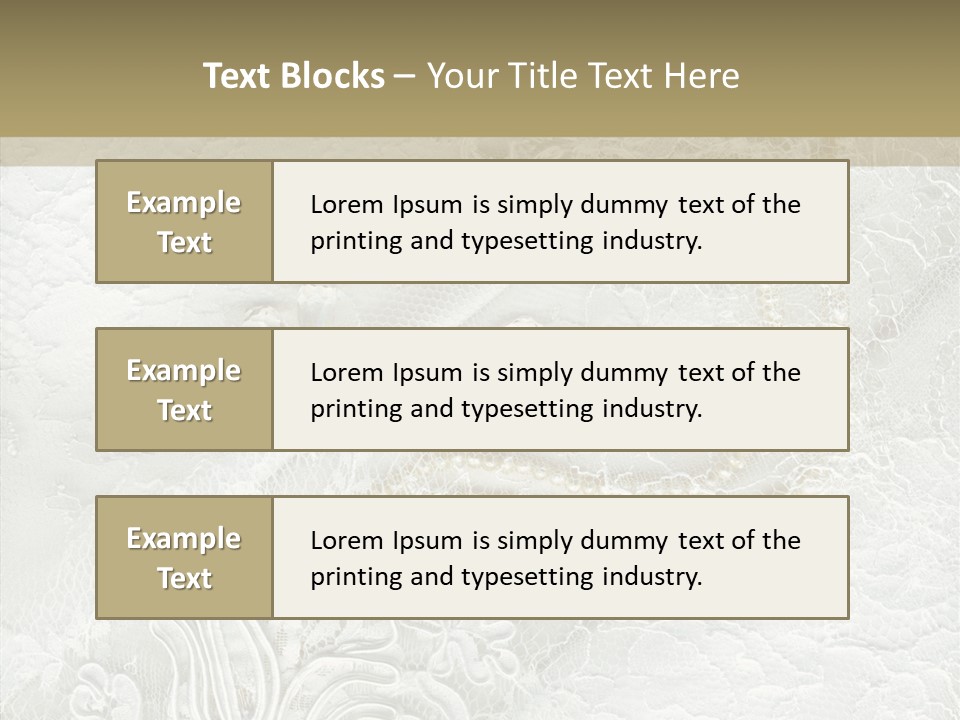 Text Blocks – Your Title Text Here

Example Text

Lorem Ipsum is simply dummy text of the printing and typesetting industry.

Example Text

Lorem Ipsum is simply dummy text of the printing and typesetting industry.

Example Text

Lorem Ipsum is simply dummy text of the printing and typesetting industry.